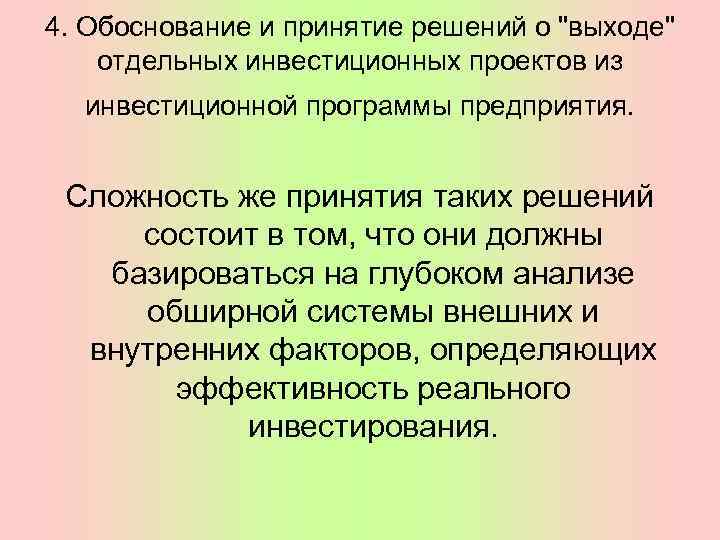 4. Обоснование и принятие решений о "выходе" отдельных инвестиционных проектов из инвестиционной программы предприятия.

Сложность же принятия таких решений состоит в том, что они должны базироваться на глубоком анализе обширной системы внешних и внутренних факторов, определяющих эффективность реального инвестирования.